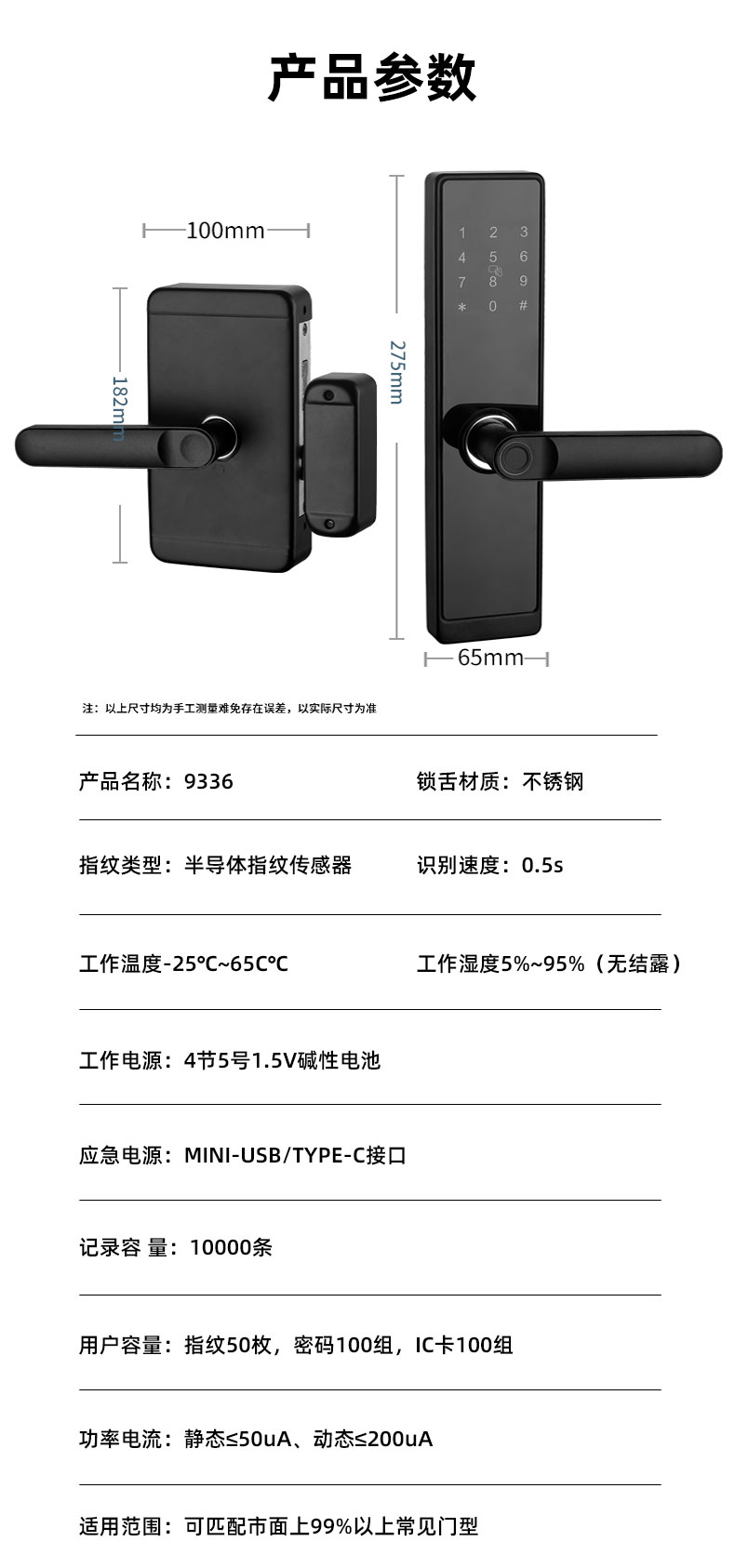 产品参数

100mm

182mm

275mm

1 2 3
4 5 6
7 8 9
＊ 0 #

65mm

注：以上尺寸均为手工测量难免存在误差，以实际尺寸为准

产品名称：9336

锁舌材质：不锈钢

指纹类型：半导体指纹传感器

识别速度：0.5s

工作温度-25℃~65C℃

工作湿度5%~95%（无结露）

工作电源：4节5号1.5V碱性电池

应急电源：MINI-USB/TYPE-C接口

记录容 量：10000条

用户容量：指纹50枚，密码100组，IC卡100组

功率电流：静态≤50uA、动态≤200uA

适用范围：可匹配市面上99%以上常见门型